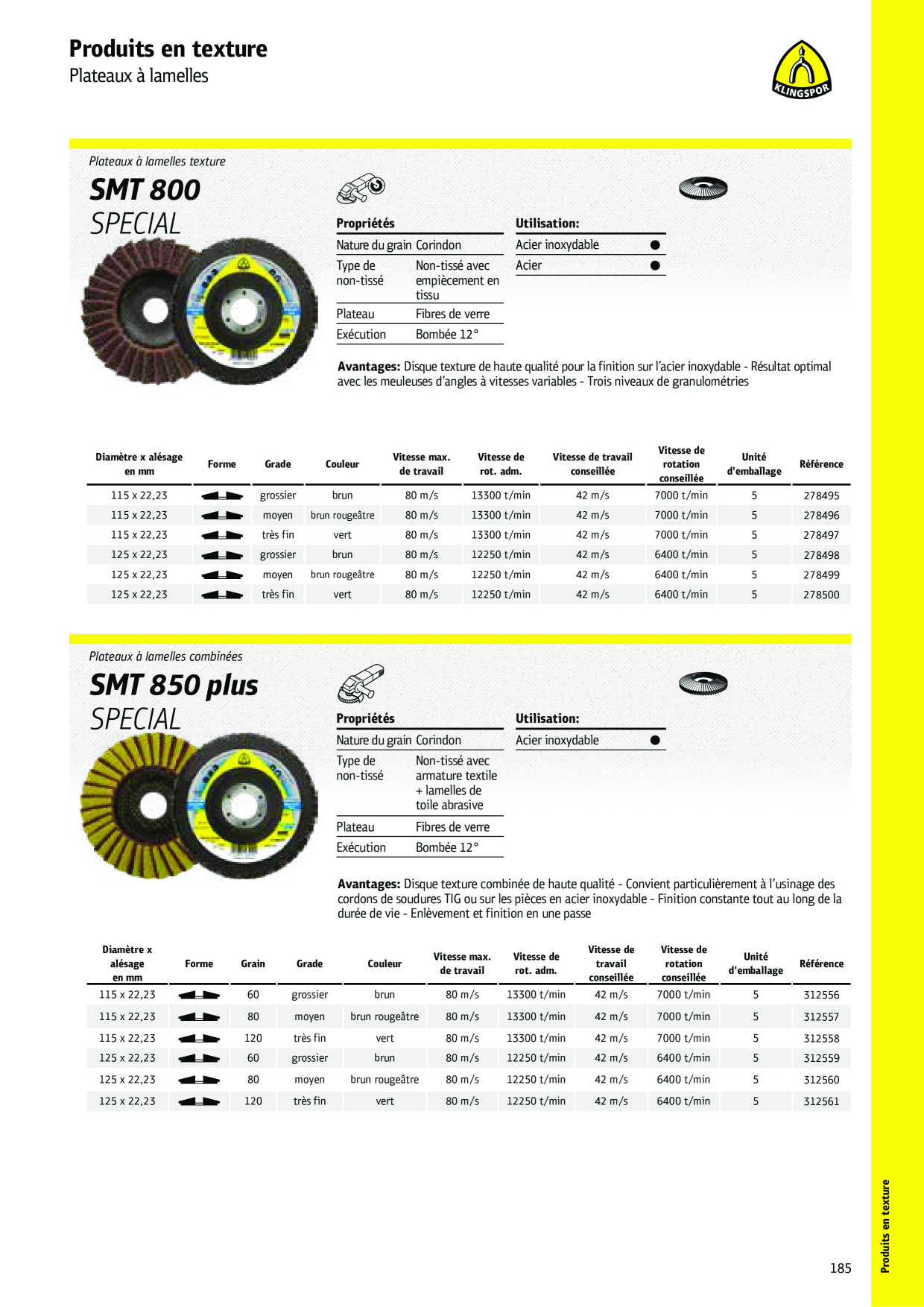 Produits en texture
Plateaux à lamelles

KLINGSPOR

Plateaux à lamelles texture
SMT 800
SPECIAL

Propriétés

| Nature du grain | Corindon |
|---|---|
| Type de non-tissé | Non-tissé avec empiècement en tissu |
| Plateau | Fibres de verre |
| Exécution | Bombée 12° |

Utilisation:

| Acier inoxydable | ● |
|---|---|
| Acier | ● |

Avantages: Disque texture de haute qualité pour la finition sur l'acier inoxydable - Résultat optimal avec les meuleuses d'angles à vitesses variables - Trois niveaux de granulométries

| Diamètre x alésage en mm | Forme | Grade | Couleur | Vitesse max. de travail | Vitesse de rot. adm. | Vitesse de travail conseillée | Vitesse de rotation conseillée | Unité d'emballage | Référence |
|---|---|---|---|---|---|---|---|---|---|
| 115 x 22,23 | | grossier | brun | 80 m/s | 13300 t/min | 42 m/s | 7000 t/min | 5 | 278495 |
| 115 x 22,23 | | moyen | brun rougeâtre | 80 m/s | 13300 t/min | 42 m/s | 7000 t/min | 5 | 278496 |
| 115 x 22,23 | | très fin | vert | 80 m/s | 13300 t/min | 42 m/s | 7000 t/min | 5 | 278497 |
| 125 x 22,23 | | grossier | brun | 80 m/s | 12250 t/min | 42 m/s | 6400 t/min | 5 | 278498 |
| 125 x 22,23 | | moyen | brun rougeâtre | 80 m/s | 12250 t/min | 42 m/s | 6400 t/min | 5 | 278499 |
| 125 x 22,23 | | très fin | vert | 80 m/s | 12250 t/min | 42 m/s | 6400 t/min | 5 | 278500 |

Plateaux à lamelles combinées
SMT 850 plus
SPECIAL

Propriétés

| Nature du grain | Corindon |
|---|---|
| Type de non-tissé | Non-tissé avec armature textile + lamelles de toile abrasive |
| Plateau | Fibres de verre |
| Exécution | Bombée 12° |

Utilisation:

| Acier inoxydable | ● |
|---|---|

Avantages: Disque texture combinée de haute qualité - Convient particulièrement à l'usinage des cordons de soudures TIG ou sur les pièces en acier inoxydable - Finition constante tout au long de la durée de vie - Enlèvement et finition en une passe

| Diamètre x alésage en mm | Forme | Grain | Grade | Couleur | Vitesse max. de travail | Vitesse de rot. adm. | Vitesse de travail conseillée | Vitesse de rotation conseillée | Unité d'emballage | Référence |
|---|---|---|---|---|---|---|---|---|---|---|
| 115 x 22,23 | | 60 | grossier | brun | 80 m/s | 13300 t/min | 42 m/s | 7000 t/min | 5 | 312556 |
| 115 x 22,23 | | 80 | moyen | brun rougeâtre | 80 m/s | 13300 t/min | 42 m/s | 7000 t/min | 5 | 312557 |
| 115 x 22,23 | | 120 | très fin | vert | 80 m/s | 13300 t/min | 42 m/s | 7000 t/min | 5 | 312558 |
| 125 x 22,23 | | 60 | grossier | brun | 80 m/s | 12250 t/min | 42 m/s | 6400 t/min | 5 | 312559 |
| 125 x 22,23 | | 80 | moyen | brun rougeâtre | 80 m/s | 12250 t/min | 42 m/s | 6400 t/min | 5 | 312560 |
| 125 x 22,23 | | 120 | très fin | vert | 80 m/s | 12250 t/min | 42 m/s | 6400 t/min | 5 | 312561 |

Produits en texture
185